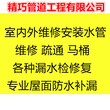 精巧管道工程有限公司

室内外维修安装水管
维修 疏通 马桶
各种漏水检修复
专业屋面防水补漏